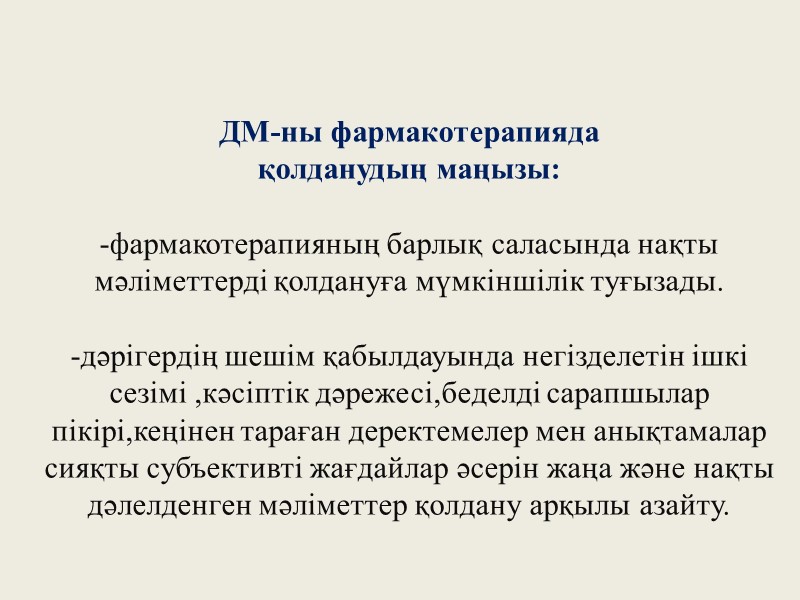 ДМ-ны фармакотерапияда
қолданудың маңызы:

-фармакотерапияның барлық саласында нақты мәліметтерді қолдануға мүмкіншілік туғызады.

-дәрігердің шешім қабылдауында негізделетін ішкі сезімі ,кәсіптік дәрежесі,беделді сарапшылар пікірі,кеңінен тараған деректемелер мен анықтамалар сияқты субъективті жағдайлар әсерін жаңа және нақты дәлелденген мәліметтер қолдану арқылы азайту.